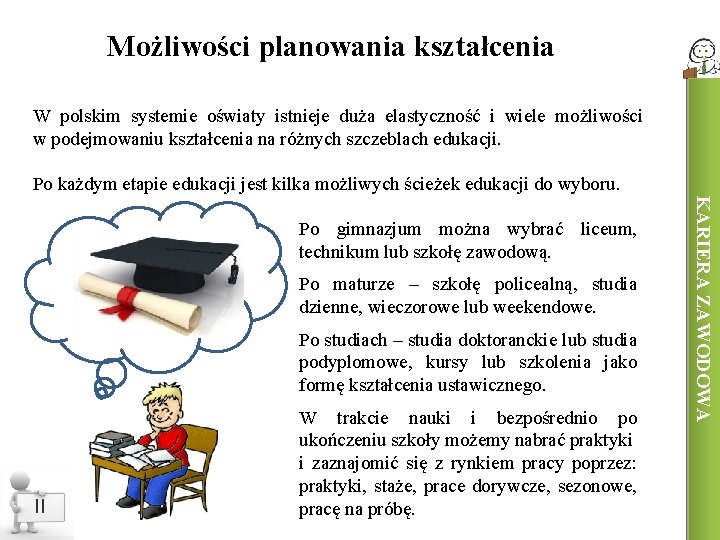 Możliwości planowania kształcenia

W polskim systemie oświaty istnieje duża elastyczność i wiele możliwości w podejmowaniu kształcenia na różnych szczeblach edukacji.

Po każdym etapie edukacji jest kilka możliwych ścieżek edukacji do wyboru.

Po gimnazjum można wybrać liceum, technikum lub szkołę zawodową.

Po maturze – szkołę policealną, studia dzienne, wieczorowe lub weekendowe.

Po studiach – studia doktoranckie lub studia podyplomowe, kursy lub szkolenia jako formę kształcenia ustawicznego.

W trakcie nauki i bezpośrednio po ukończeniu szkoły możemy nabrać praktyki i zaznajomić się z rynkiem pracy poprzez: praktyki, staże, prace dorywcze, sezonowe, pracę na próbę.

KARIERA ZAWODOWA

II